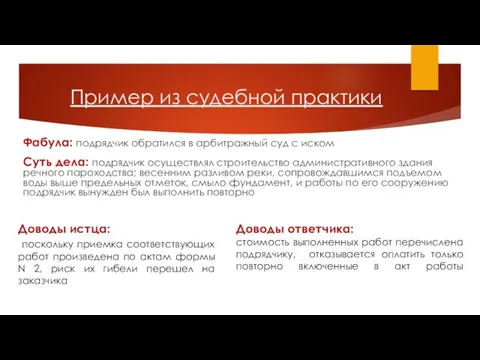 Пример из судебной практики

Фабула: подрядчик обратился в арбитражный суд с иском

Суть дела: подрядчик осуществлял строительство административного здания речного пароходства; весенним разливом реки, сопровождавшимся подъемом воды выше предельных отметок, смыло фундамент, и работы по его сооружению подрядчик вынужден был выполнить повторно

Доводы истца:

поскольку приемка соответствующих работ произведена по актам формы N 2, риск их гибели перешел на заказчика

Доводы ответчика:

стоимость выполненных работ перечислена подрядчику, отказывается оплатить только повторно включенные в акт работы